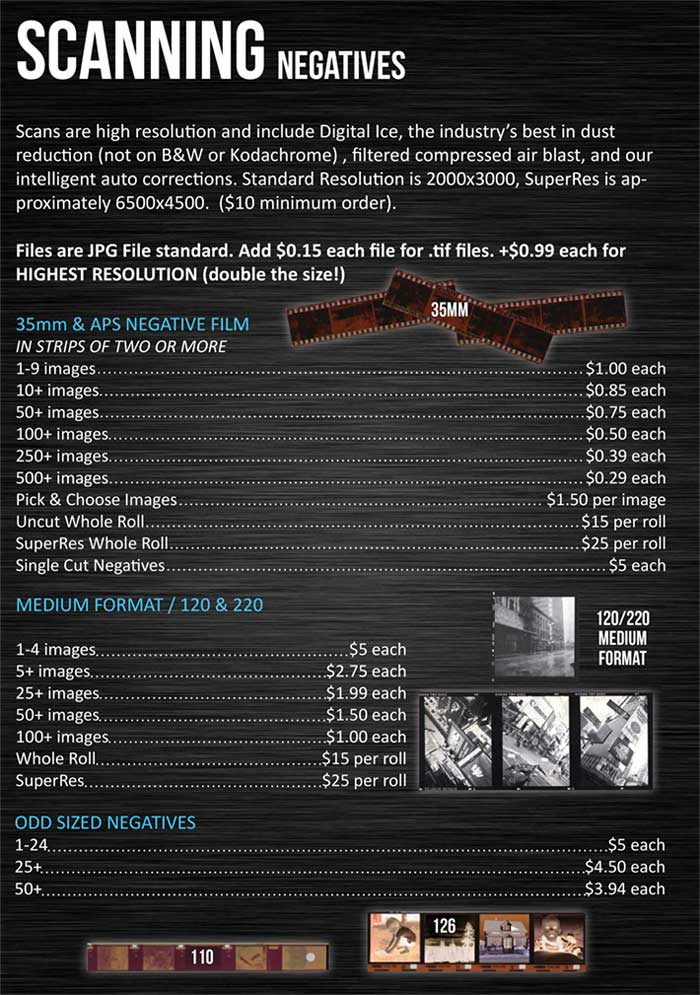 SCANNING NEGATIVES

Scans are high resolution and include Digital Ice, the industry's best in dust reduction (not on B&W or Kodachrome) , filtered compressed air blast, and our intelligent auto corrections. Standard Resolution is 2000x3000, SuperRes is approximately 6500x4500. ($10 minimum order).

Files are JPG File standard. Add $0.15 each file for .tif files. +$0.99 each for HIGHEST RESOLUTION (double the size!)

35MM

35mm & APS NEGATIVE FILM
IN STRIPS OF TWO OR MORE
1-9 images..........$1.00 each
10+ images..........$0.85 each
50+ images..........$0.75 each
100+ images..........$0.50 each
250+ images..........$0.39 each
500+ images..........$0.29 each
Pick & Choose Images..........$1.50 per image
Uncut Whole Roll..........$15 per roll
SuperRes Whole Roll..........$25 per roll
Single Cut Negatives..........$5 each

MEDIUM FORMAT / 120 & 220

120/220 MEDIUM FORMAT

1-4 images..........$5 each
5+ images..........$2.75 each
25+ images..........$1.99 each
50+ images..........$1.50 each
100+ images..........$1.00 each
Whole Roll..........$15 per roll
SuperRes..........$25 per roll

ODD SIZED NEGATIVES
1-24..........$5 each
25+..........$4.50 each
50+..........$3.94 each

110

126